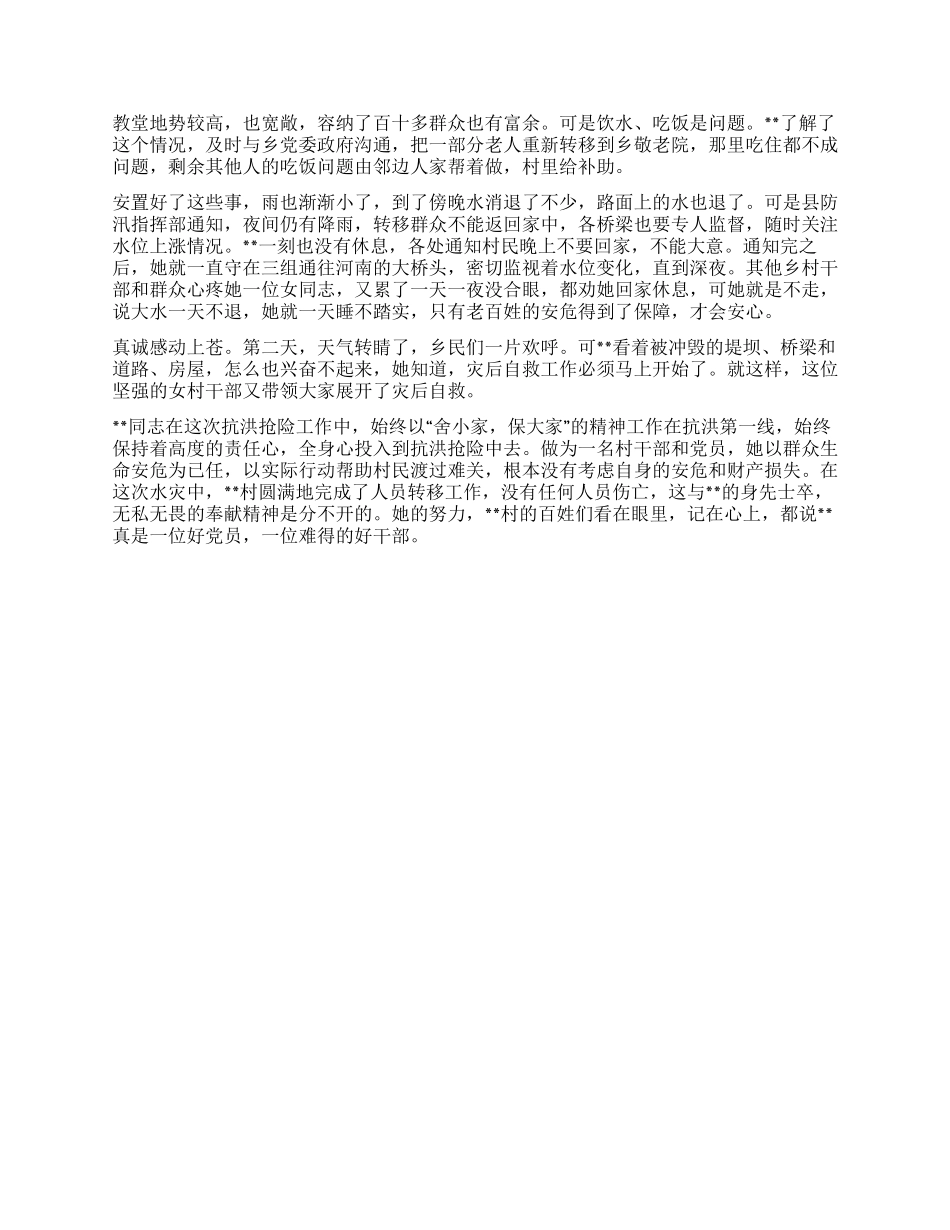 教堂地势较高，也宽敞，容纳了百十多群众也有富余。可是饮水、吃饭是问题。**了解了这个情况，及时与乡党委政府沟通，把一部分老人重新转移到乡敬老院，那里吃住都不成问题，剩余其他人的吃饭问题由邻边人家帮着做，村里给补助。

安置好了这些事，雨也渐渐小了，到了傍晚水消退了不少，路面上的水也退了。可是县防汛指挥部通知，夜间仍有降雨，转移群众不能返回家中，各桥梁也要专人监督，随时关注水位上涨情况。**一刻也没有休息，各处通知村民晚上不要回家，不能大意。通知完之后，她就一直守在三组通往河南的大桥头，密切监视着水位变化，直到深夜。其他乡村干部和群众心疼她一位女同志，又累了一天一夜没合眼，都劝她回家休息，可她就是不走，说大水一天不退，她就一天睡不踏实，只有老百姓的安危得到了保障，才会安心。

真诚感动上苍。第二天，天气转晴了，乡民们一片欢呼。可**看着被冲毁的堤坝、桥梁和道路、房屋，怎么也兴奋不起来，她知道，灾后自救工作必须马上开始了。就这样，这位坚强的女村干部又带领大家展开了灾后自救。

**同志在这次抗洪抢险工作中，始终以“舍小家，保大家”的精神工作在抗洪第一线，始终保持着高度的责任心，全身心投入到抗洪抢险中去。做为一名村干部和党员，她以群众生命安危为已任，以实际行动帮助村民渡过难关，根本没有考虑自身的安危和财产损失。在这次水灾中，**村圆满地完成了人员转移工作，没有任何人员伤亡，这与**的身先士卒，无私无畏的奉献精神是分不开的。她的努力，**村的百姓们看在眼里，记在心上，都说**真是一位好党员，一位难得的好干部。